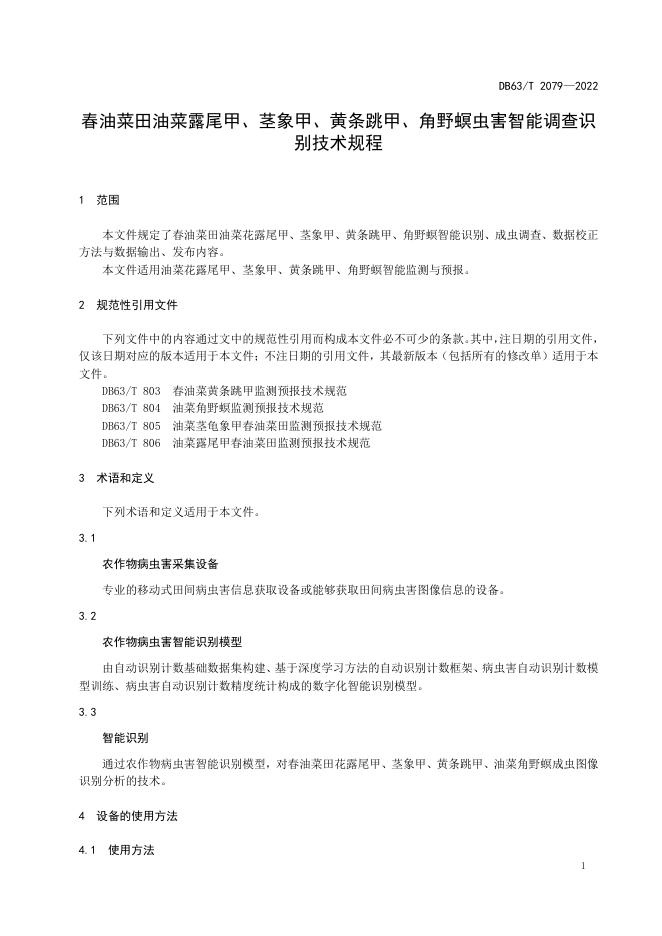 DB63/T 2079—2022

春油菜田油菜露尾甲、茎象甲、黄条跳甲、角野螟虫害智能调查识别技术规程

1 范围

本文件规定了春油菜田油菜花露尾甲、茎象甲、黄条跳甲、角野螟智能识别、成虫调查、数据校正方法与数据输出、发布内容。
本文件适用油菜花露尾甲、茎象甲、黄条跳甲、角野螟智能监测与预报。

2 规范性引用文件

下列文件中的内容通过文中的规范性引用而构成本文件必不可少的条款。其中，注日期的引用文件，仅该日期对应的版本适用于本文件；不注日期的引用文件，其最新版本（包括所有的修改单）适用于本文件。
DB63/T 803 春油菜黄条跳甲监测预报技术规范
DB63/T 804 油菜角野螟监测预报技术规范
DB63/T 805 油菜茎龟象甲春油菜田监测预报技术规范
DB63/T 806 油菜露尾甲春油菜田监测预报技术规范

3 术语和定义

下列术语和定义适用于本文件。

3.1

农作物病虫害采集设备

专业的移动式田间病虫害信息获取设备或能够获取田间病虫害图像信息的设备。

3.2

农作物病虫害智能识别模型

由自动识别计数基础数据集构建、基于深度学习方法的自动识别计数框架、病虫害自动识别计数模型训练、病虫害自动识别计数精度统计构成的数字化智能识别模型。

3.3

智能识别

通过农作物病虫害智能识别模型，对春油菜田花露尾甲、茎象甲、黄条跳甲、油菜角野螟成虫图像识别分析的技术。

4 设备的使用方法

4.1 使用方法

1